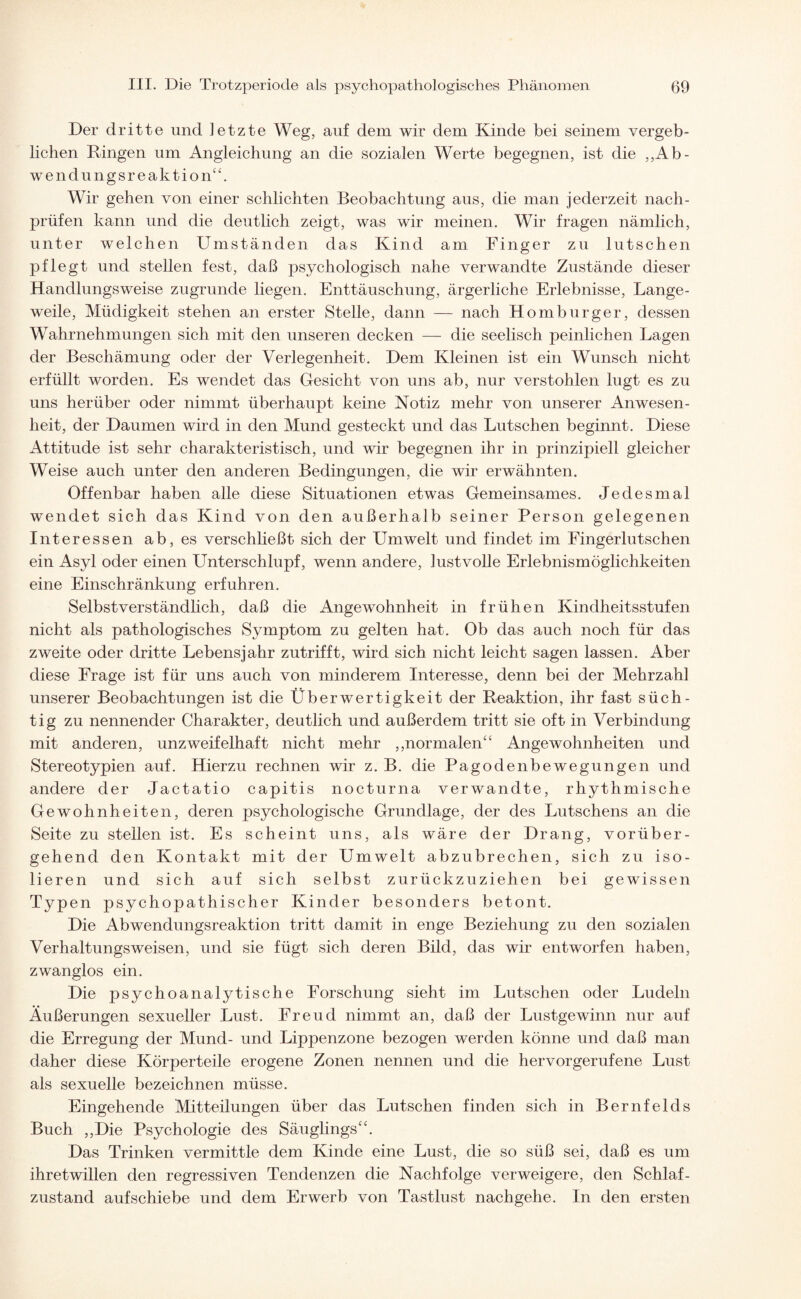 III. Die Trotzperiode als psychopathologisches Phänomen 69

Der dritte und letzte Weg, auf dem wir dem Kinde bei seinem vergeblichen Ringen um Angleichung an die sozialen Werte begegnen, ist die „Abwendungsreaktion“. Wir gehen von einer schlichten Beobachtung aus, die man jederzeit nachprüfen kann und die deutlich zeigt, was wir meinen. Wir fragen nämlich, unter welchen Umständen das Kind am Finger zu lutschen pflegt und stellen fest, daß psychologisch nahe verwandte Zustände dieser Handlungsweise zugrunde liegen. Enttäuschung, ärgerliche Erlebnisse, Langeweile, Müdigkeit stehen an erster Stelle, dann — nach Homburger, dessen Wahrnehmungen sich mit den unseren decken — die seelisch peinlichen Lagen der Beschämung oder der Verlegenheit. Dem Kleinen ist ein Wunsch nicht erfüllt worden. Es wendet das Gesicht von uns ab, nur verstohlen lugt es zu uns herüber oder nimmt überhaupt keine Notiz mehr von unserer Anwesenheit, der Daumen wird in den Mund gesteckt und das Lutschen beginnt. Diese Attitude ist sehr charakteristisch, und wir begegnen ihr in prinzipiell gleicher Weise auch unter den anderen Bedingungen, die wir erwähnten.

Offenbar haben alle diese Situationen etwas Gemeinsames. Jedesmal wendet sich das Kind von den außerhalb seiner Person gelegenen Interessen ab, es verschließt sich der Umwelt und findet im Fingerlutschen ein Asyl oder einen Unterschlupf, wenn andere, lustvolle Erlebnismöglichkeiten eine Einschränkung erfuhren.

Selbstverständlich, daß die Angewohnheit in frühen Kindheitsstufen nicht als pathologisches Symptom zu gelten hat. Ob das auch noch für das zweite oder dritte Lebensjahr zutrifft, wird sich nicht leicht sagen lassen. Aber diese Frage ist für uns auch von minderem Interesse, denn bei der Mehrzahl unserer Beobachtungen ist die Überwertigkeit der Reaktion, ihr fast süchtig zu nennender Charakter, deutlich und außerdem tritt sie oft in Verbindung mit anderen, unzweifelhaft nicht mehr „normalen“ Angewohnheiten und Stereotypien auf. Hierzu rechnen wir z. B. die Pagodenbewegungen und andere der Jactatio capitis nocturna verwandte, rhythmische Gewohnheiten, deren psychologische Grundlage, der des Lutschens an die Seite zu stellen ist. Es scheint uns, als wäre der Drang, vorübergehend den Kontakt mit der Umwelt abzubrechen, sich zu isolieren und sich auf sich selbst zurückzuziehen bei gewissen Typen psychopathischer Kinder besonders betont.

Die Abwendungsreaktion tritt damit in enge Beziehung zu den sozialen Verhaltungsweisen, und sie fügt sich deren Bild, das wir entworfen haben, zwanglos ein.

Die psychoanalytische Forschung sieht im Lutschen oder Ludeln Äußerungen sexueller Lust. Freud nimmt an, daß der Lustgewinn nur auf die Erregung der Mund- und Lippenzone bezogen werden könne und daß man daher diese Körperteile erogene Zonen nennen und die hervorgerufene Lust als sexuelle bezeichnen müsse.

Eingehende Mitteilungen über das Lutschen finden sich in Bernfelds Buch „Die Psychologie des Säuglings“.

Das Trinken vermittle dem Kinde eine Lust, die so süß sei, daß es um ihretwillen den regressiven Tendenzen die Nachfolge verweigere, den Schlafzustand aufschiebe und dem Erwerb von Tastlust nachgehe. In den ersten